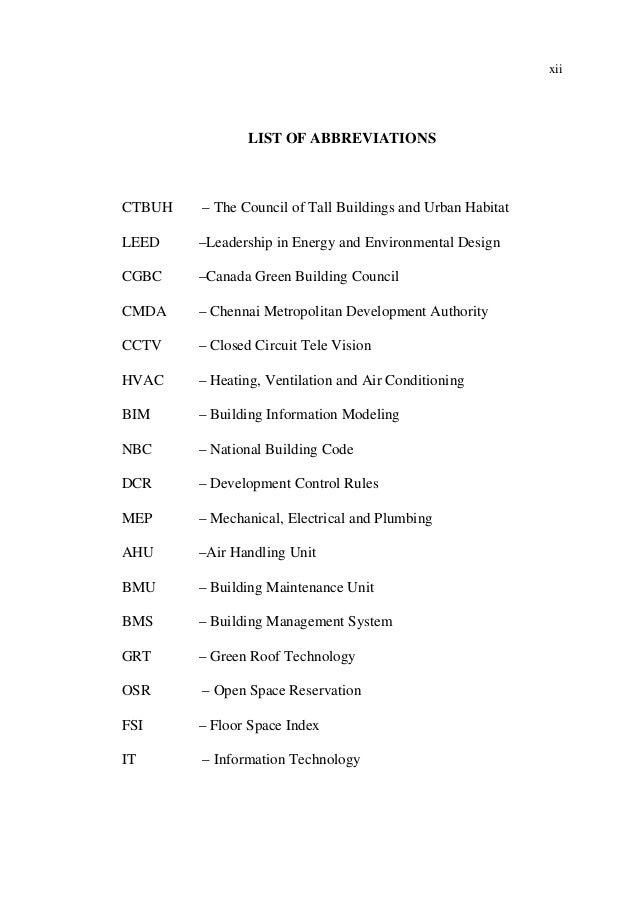 xii

LIST OF ABBREVIATIONS

CTBUH – The Council of Tall Buildings and Urban Habitat

LEED –Leadership in Energy and Environmental Design

CGBC –Canada Green Building Council

CMDA – Chennai Metropolitan Development Authority

CCTV – Closed Circuit Tele Vision

HVAC – Heating, Ventilation and Air Conditioning

BIM – Building Information Modeling

NBC – National Building Code

DCR – Development Control Rules

MEP – Mechanical, Electrical and Plumbing

AHU –Air Handling Unit

BMU – Building Maintenance Unit

BMS – Building Management System

GRT – Green Roof Technology

OSR – Open Space Reservation

FSI – Floor Space Index

IT – Information Technology